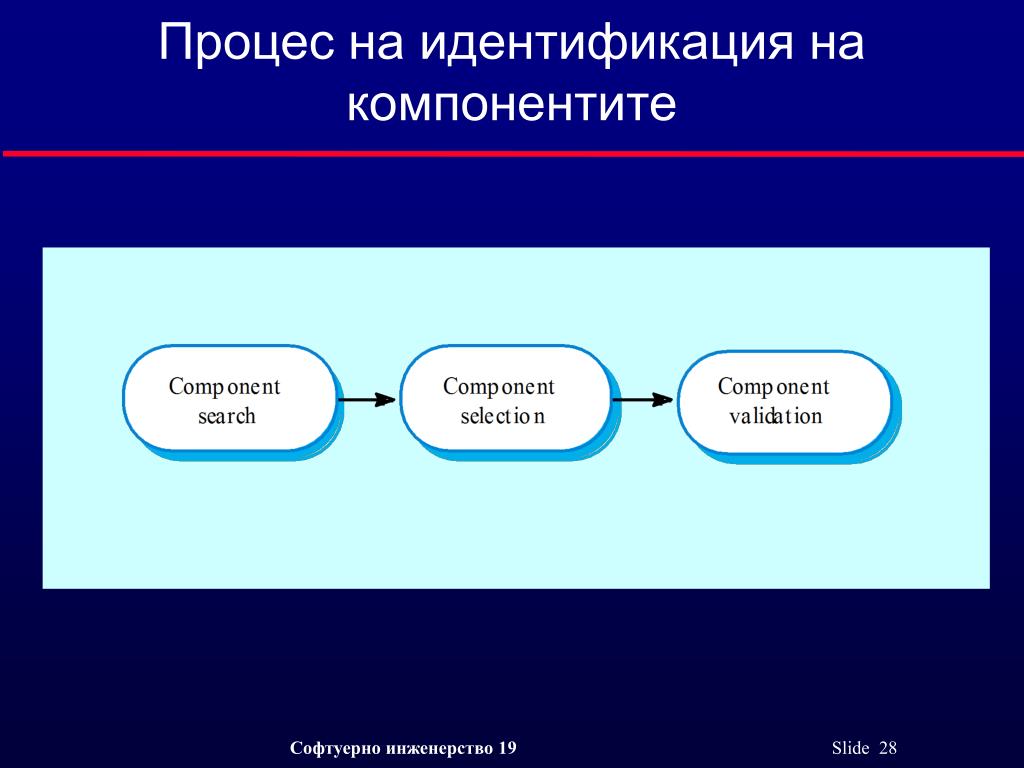 Процес на идентификация на компонентите

Component search

Component selection

Component validation

Софтуерно инженерство 19

Slide 28